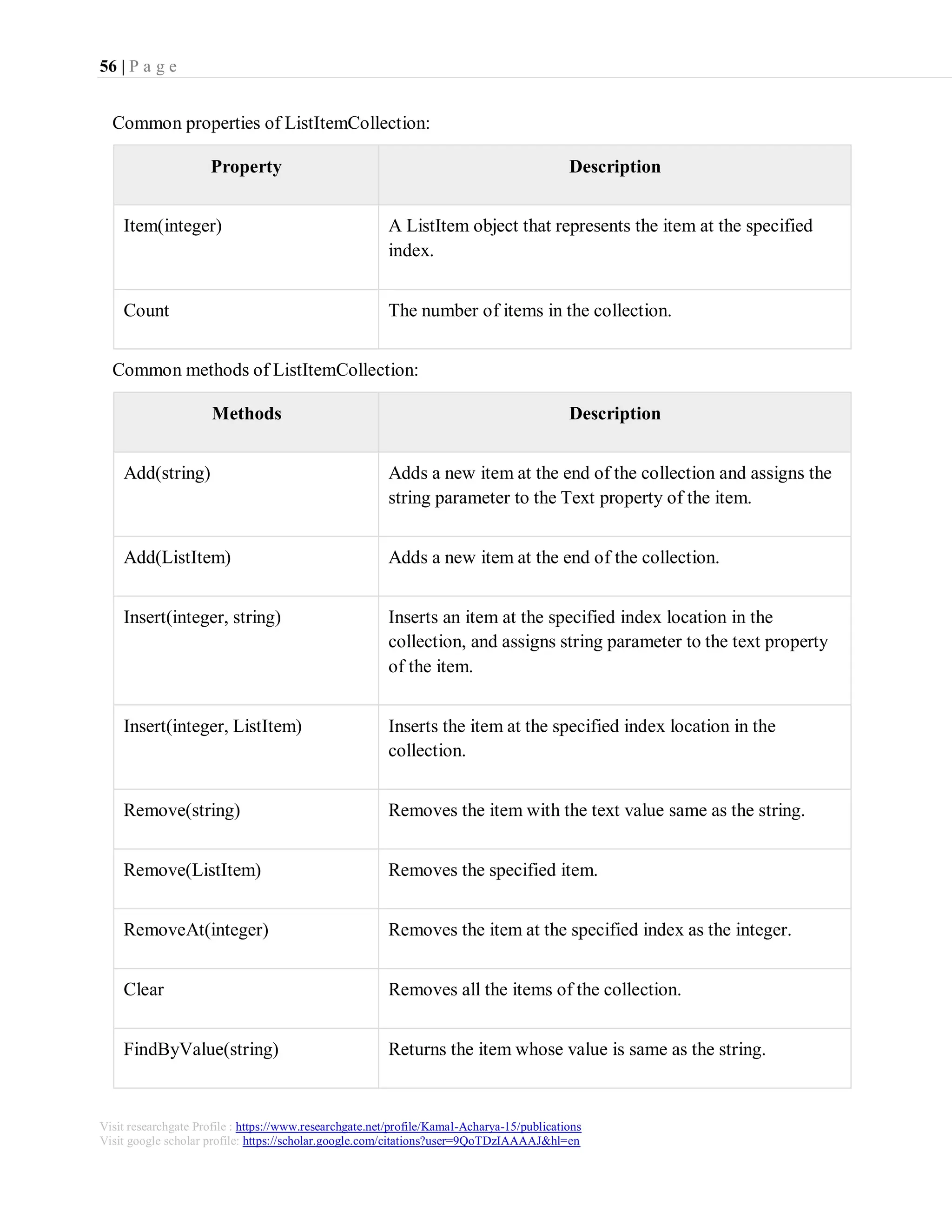 56 | P a g e

Common properties of ListItemCollection:

| Property | Description |
|---|---|
| Item(integer) | A ListItem object that represents the item at the specified index. |
| Count | The number of items in the collection. |

Common methods of ListItemCollection:

| Methods | Description |
|---|---|
| Add(string) | Adds a new item at the end of the collection and assigns the string parameter to the Text property of the item. |
| Add(ListItem) | Adds a new item at the end of the collection. |
| Insert(integer, string) | Inserts an item at the specified index location in the collection, and assigns string parameter to the text property of the item. |
| Insert(integer, ListItem) | Inserts the item at the specified index location in the collection. |
| Remove(string) | Removes the item with the text value same as the string. |
| Remove(ListItem) | Removes the specified item. |
| RemoveAt(integer) | Removes the item at the specified index as the integer. |
| Clear | Removes all the items of the collection. |
| FindByValue(string) | Returns the item whose value is same as the string. |

Visit researchgate Profile : https://www.researchgate.net/profile/Kamal-Acharya-15/publications
Visit google scholar profile: https://scholar.google.com/citations?user=9QoTDzIAAAAJ&hl=en